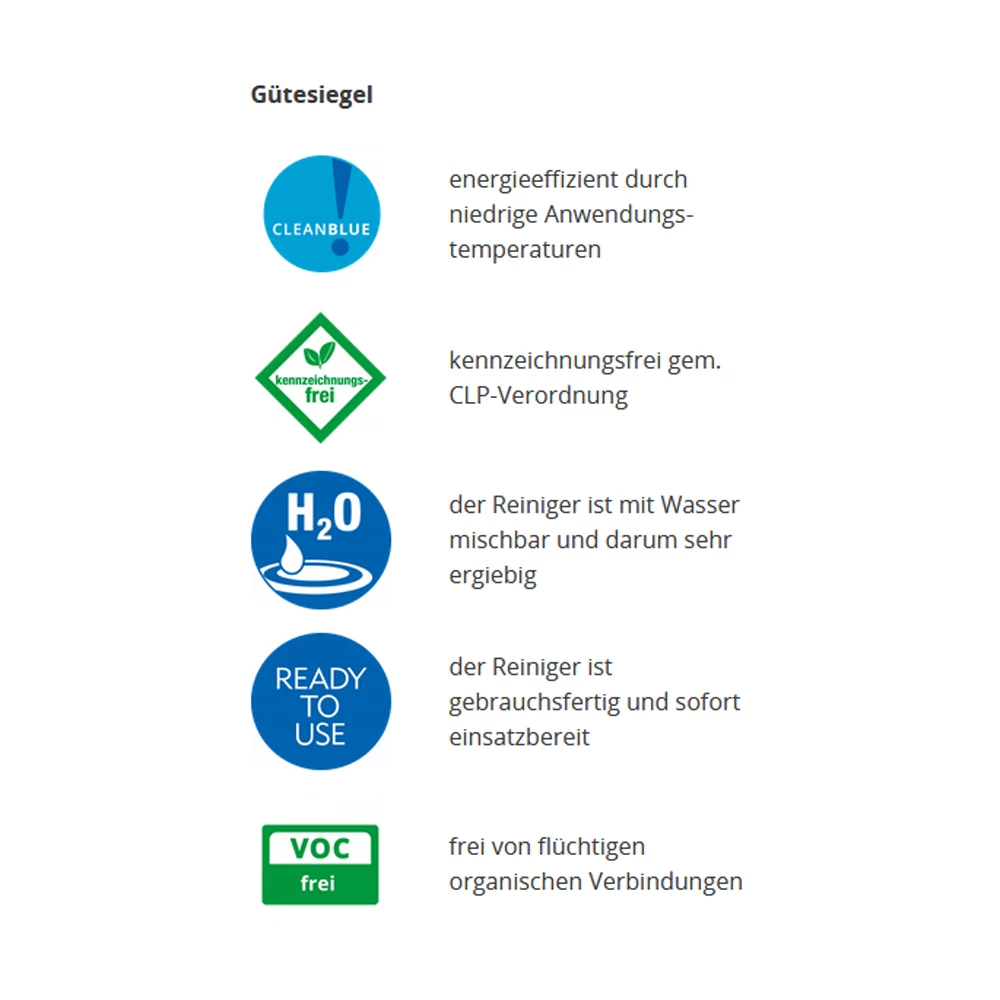 Gütesiegel

CLEANBLUE

energieeffizient durch niedrige Anwendungstemperaturen

kennzeichnungs-
frei

kennzeichnungsfrei gem. CLP-Verordnung

$H_2O$

der Reiniger ist mit Wasser mischbar und darum sehr ergiebig

READY
TO
USE

der Reiniger ist gebrauchsfertig und sofort einsatzbereit

VOC
frei

frei von flüchtigen organischen Verbindungen